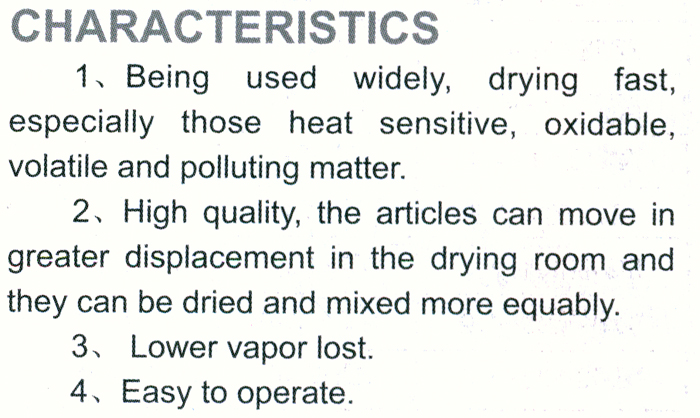 CHARACTERISTICS

1、Being used widely, drying fast, especially those heat sensitive, oxidable, volatile and polluting matter.

2、High quality, the articles can move in greater displacement in the drying room and they can be dried and mixed more equably.

3、 Lower vapor lost.

4、Easy to operate.